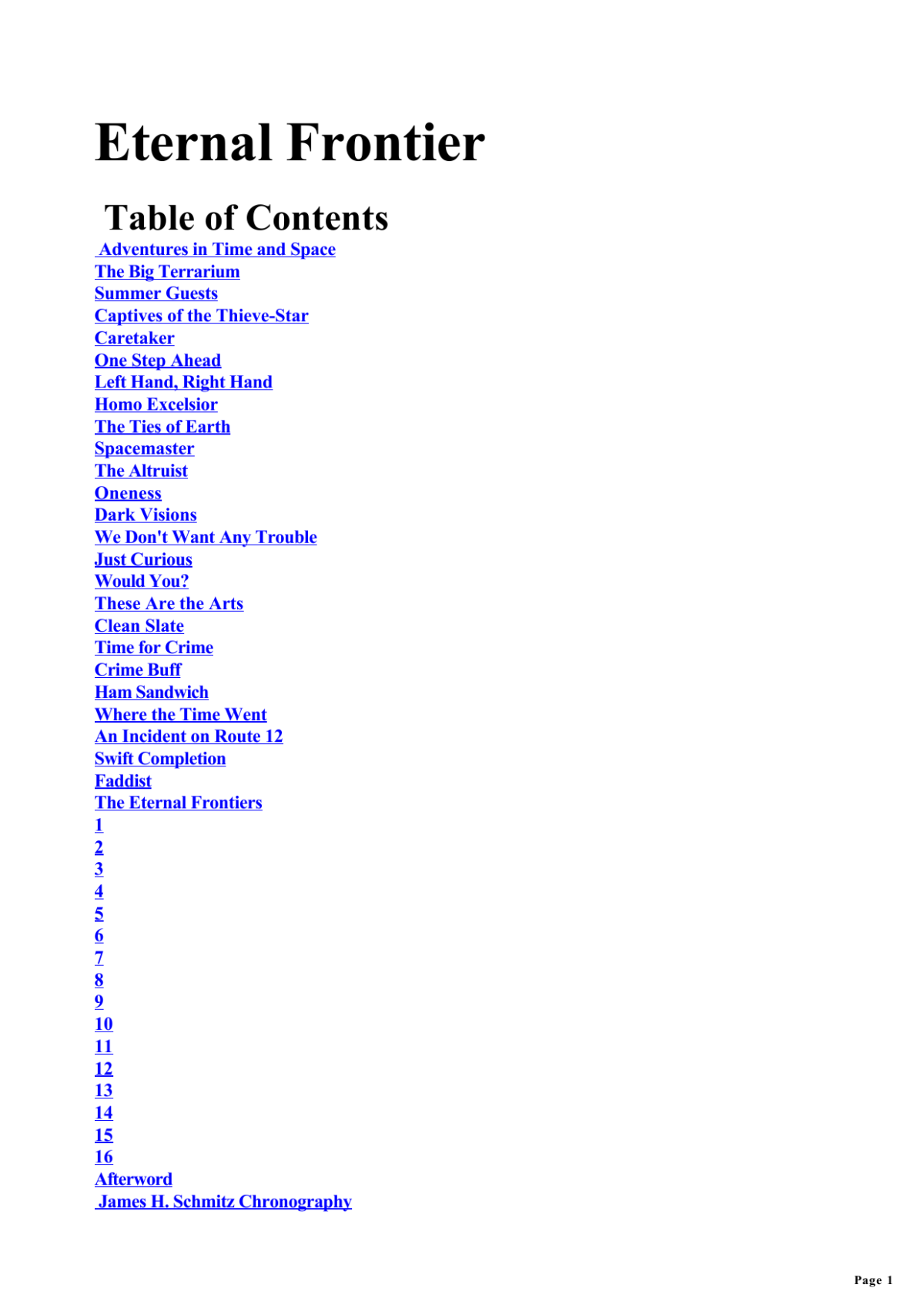 Eternal Frontier

Table of Contents

Adventures in Time and Space
The Big Terrarium
Summer Guests
Captives of the Thieve-Star
Caretaker
One Step Ahead
Left Hand, Right Hand
Homo Excelsior
The Ties of Earth
Spacemaster
The Altruist
Oneness
Dark Visions
We Don't Want Any Trouble
Just Curious
Would You?
These Are the Arts
Clean Slate
Time for Crime
Crime Buff
Ham Sandwich
Where the Time Went
An Incident on Route 12
Swift Completion
Faddist
The Eternal Frontiers
1
2
3
4
5
6
7
8
9
10
11
12
13
14
15
16
Afterword
James H. Schmitz Chronography

Page 1